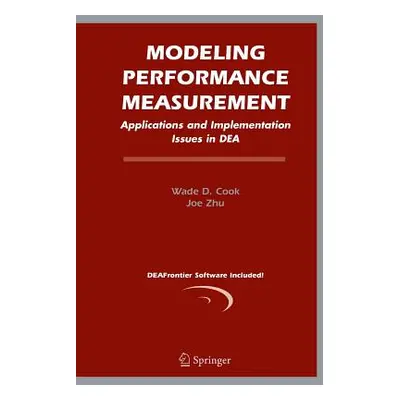 MODELING PERFORMANCE MEASUREMENT

Applications and Implementation Issues in DEA

Wade D. Cook
Joe Zhu

DEAFrontier Software Included!

Springer